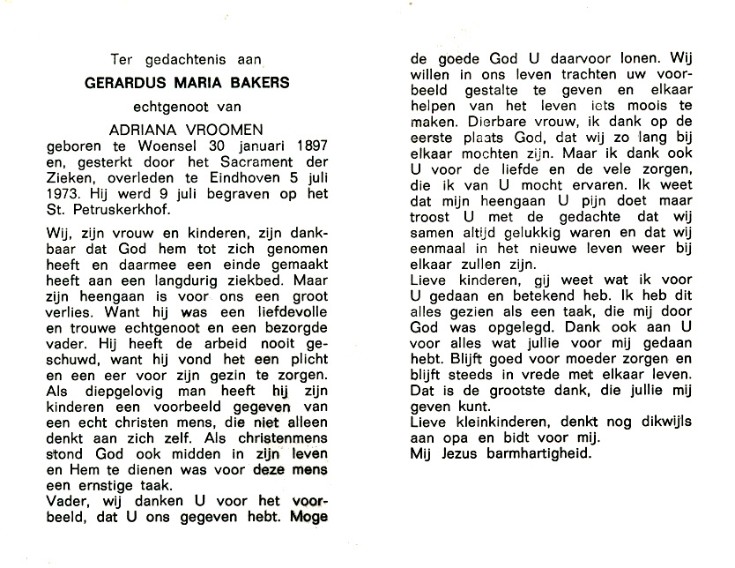 Ter gedachtenis aan

GERARDUS MARIA BAKERS

echtgenoot van

ADRIANA VROOMEN

geboren te Woensel 30 januari 1897 en, gesterkt door het Sacrament der Zieken, overleden te Eindhoven 5 juli 1973. Hij werd 9 juli begraven op het St. Petruskerkhof.

Wij, zijn vrouw en kinderen, zijn dankbaar dat God hem tot zich genomen heeft en daarmee een einde gemaakt heeft aan een langdurig ziekbed. Maar zijn heengaan is voor ons een groot verlies. Want hij was een liefdevolle en trouwe echtgenoot en een bezorgde vader. Hij heeft de arbeid nooit geschuwd, want hij vond het een plicht en een eer voor zijn gezin te zorgen. Als diepgelovig man heeft hij zijn kinderen een voorbeeld gegeven van een echt christen mens, die niet alleen denkt aan zich zelf. Als christenmens stond God ook midden in zijn leven en Hem te dienen was voor deze mens een ernstige taak.
Vader, wij danken U voor het voorbeeld, dat U ons gegeven hebt. Moge de goede God U daarvoor lonen. Wij willen in ons leven trachten uw voorbeeld gestalte te geven en elkaar helpen van het leven iets moois te maken. Dierbare vrouw, ik dank op de eerste plaats God, dat wij zo lang bij elkaar mochten zijn. Maar ik dank ook U voor de liefde en de vele zorgen, die ik van U mocht ervaren. Ik weet dat mijn heengaan U pijn doet maar troost U met de gedachte dat wij samen altijd gelukkig waren en dat wij eenmaal in het nieuwe leven weer bij elkaar zullen zijn.
Lieve kinderen, gij weet wat ik voor U gedaan en betekend heb. Ik heb dit alles gezien als een taak, die mij door God was opgelegd. Dank ook aan U voor alles wat jullie voor mij gedaan hebt. Blijft goed voor moeder zorgen en blijft steeds in vrede met elkaar leven. Dat is de grootste dank, die jullie mij geven kunt.
Lieve kleinkinderen, denkt nog dikwijls aan opa en bidt voor mij.
Mij Jezus barmhartigheid.